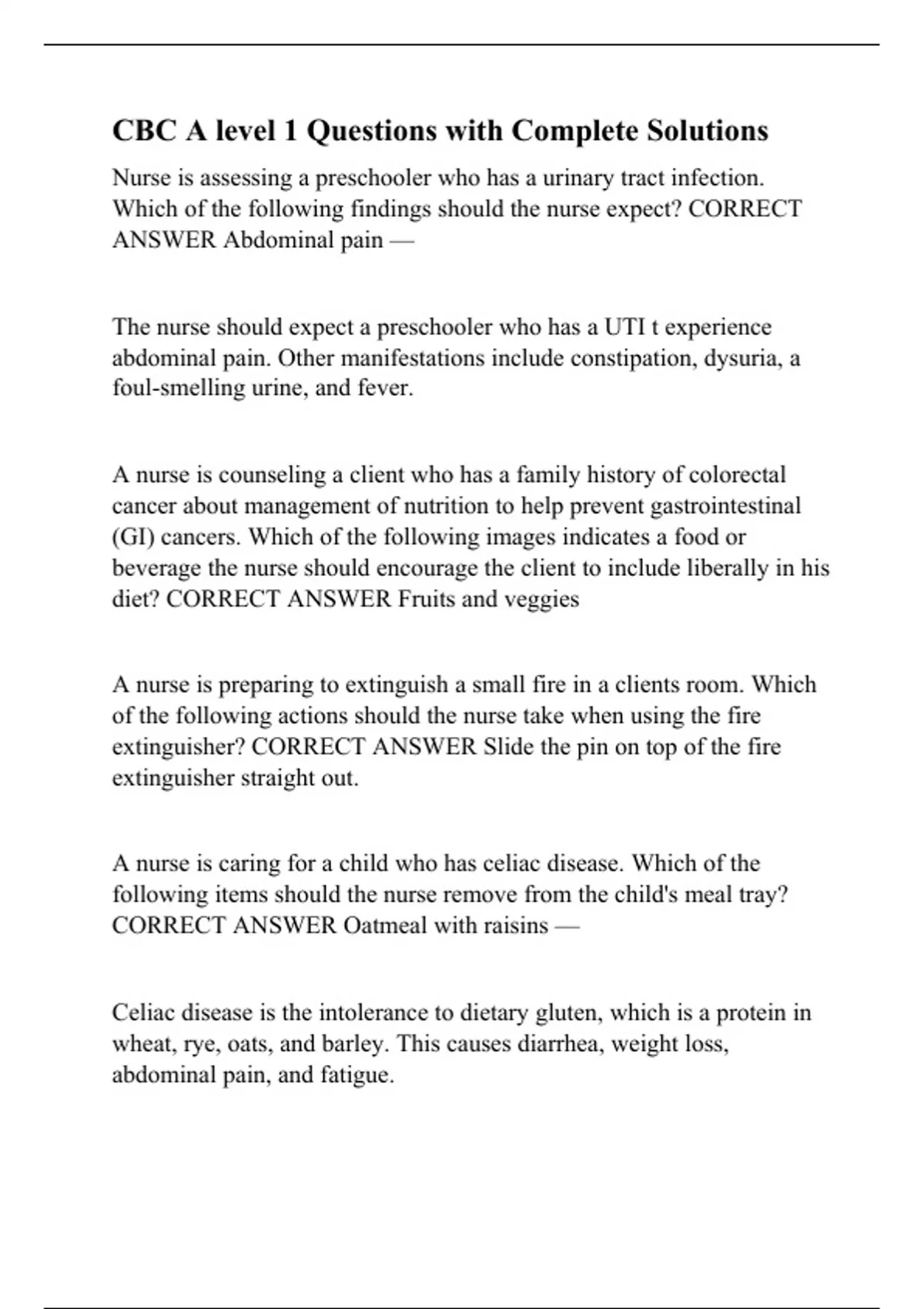 CBC A level 1 Questions with Complete Solutions

Nurse is assessing a preschooler who has a urinary tract infection. Which of the following findings should the nurse expect? CORRECT ANSWER Abdominal pain —

The nurse should expect a preschooler who has a UTI t experience abdominal pain. Other manifestations include constipation, dysuria, a foul-smelling urine, and fever.

A nurse is counseling a client who has a family history of colorectal cancer about management of nutrition to help prevent gastrointestinal (GI) cancers. Which of the following images indicates a food or beverage the nurse should encourage the client to include liberally in his diet? CORRECT ANSWER Fruits and veggies

A nurse is preparing to extinguish a small fire in a clients room. Which of the following actions should the nurse take when using the fire extinguisher? CORRECT ANSWER Slide the pin on top of the fire extinguisher straight out.

A nurse is caring for a child who has celiac disease. Which of the following items should the nurse remove from the child's meal tray? CORRECT ANSWER Oatmeal with raisins —

Celiac disease is the intolerance to dietary gluten, which is a protein in wheat, rye, oats, and barley. This causes diarrhea, weight loss, abdominal pain, and fatigue.